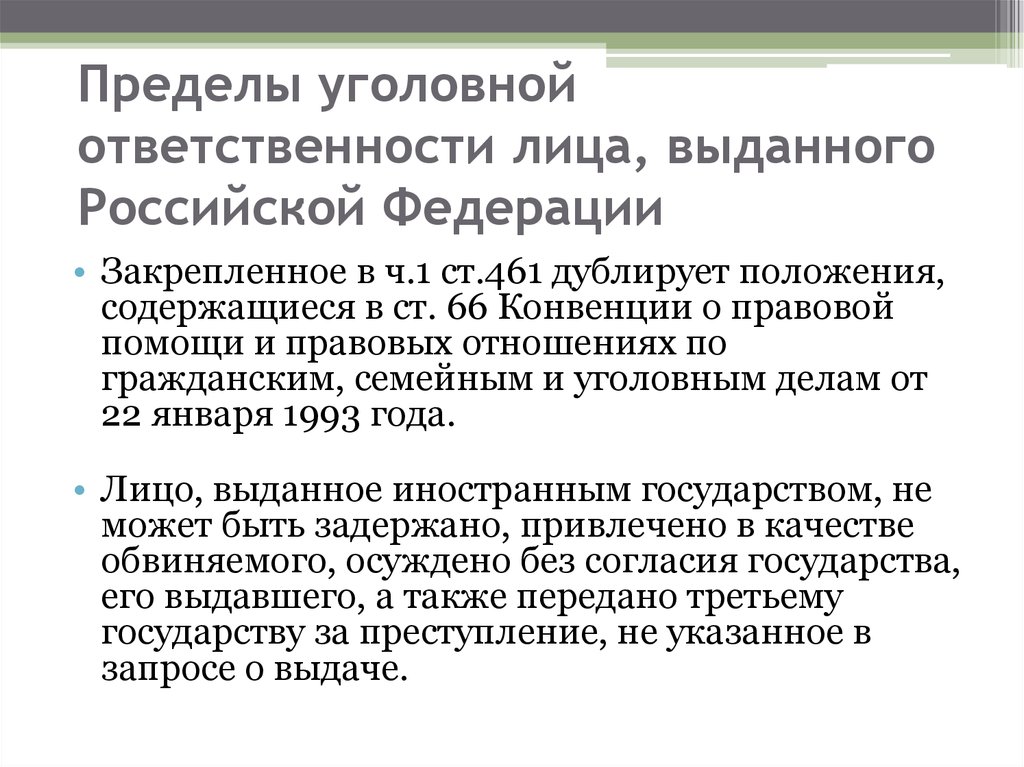 Пределы уголовной ответственности лица, выданного Российской Федерации

• Закрепленное в ч.1 ст.461 дублирует положения, содержащиеся в ст. 66 Конвенции о правовой помощи и правовых отношениях по гражданским, семейным и уголовным делам от 22 января 1993 года.

• Лицо, выданное иностранным государством, не может быть задержано, привлечено в качестве обвиняемого, осуждено без согласия государства, его выдавшего, а также передано третьему государству за преступление, не указанное в запросе о выдаче.